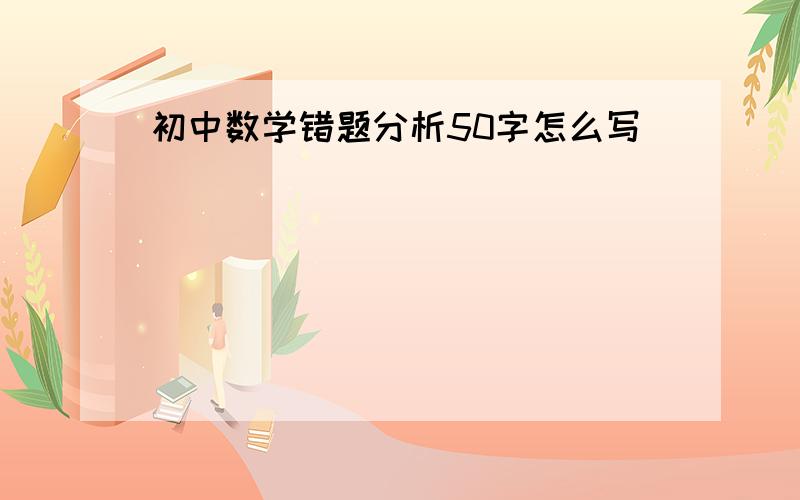 初中数学错题分析50字怎么写